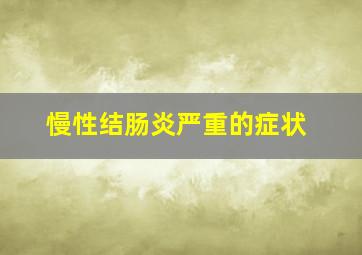 慢性结肠炎严重的症状